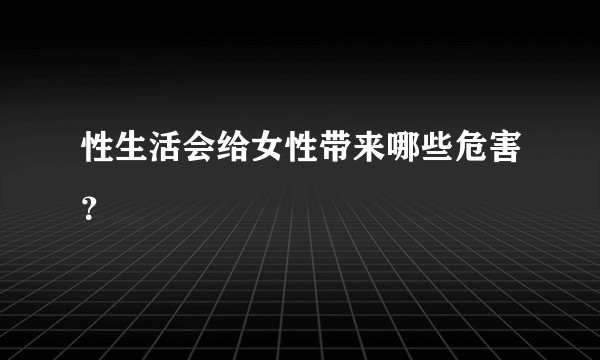 性生活会给女性带来哪些危害?